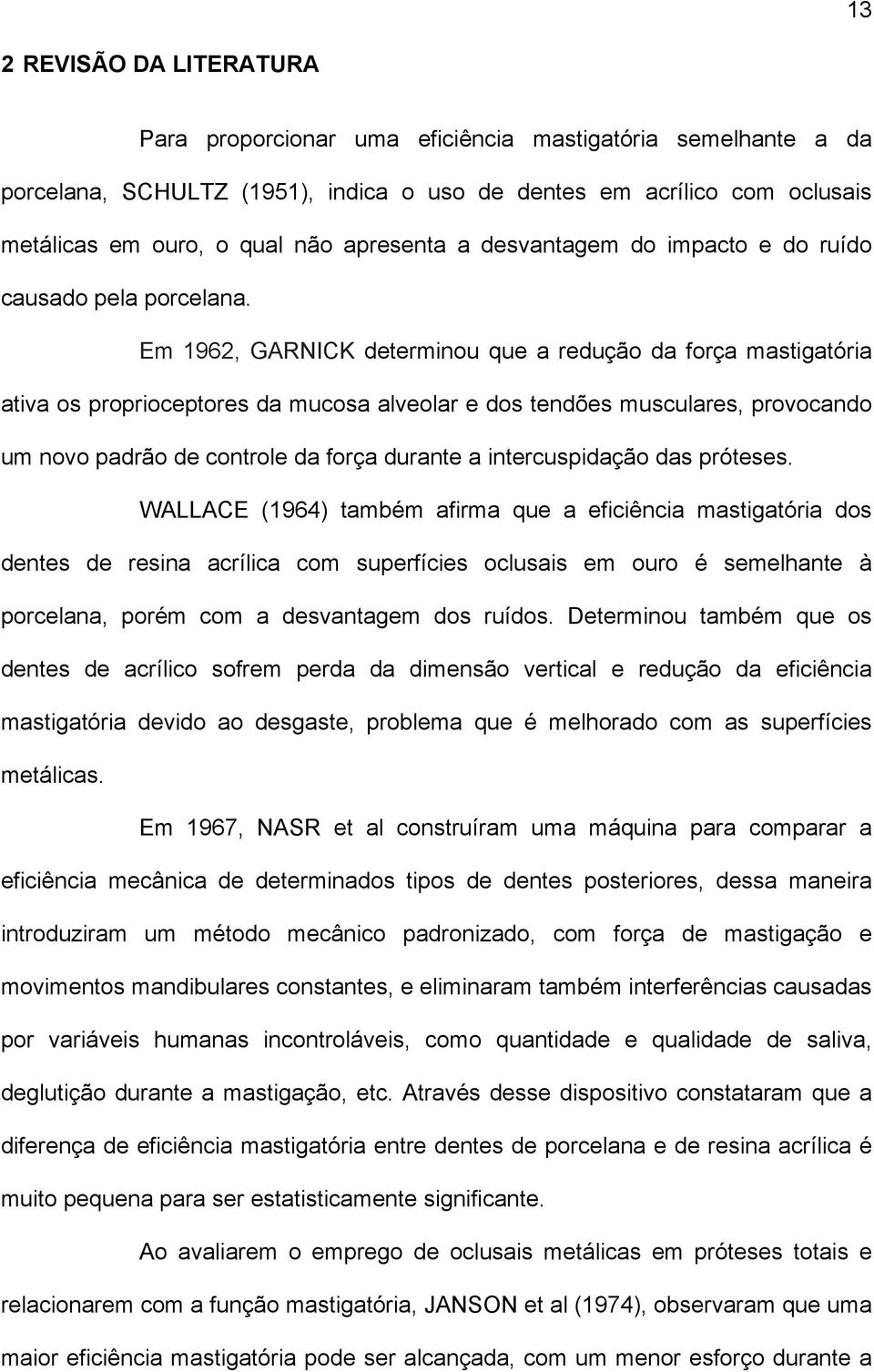 13

2 REVISÃO DA LITERATURA

Para proporcionar uma eficiência mastigatória semelhante a da porcelana, SCHULTZ (1951), indica o uso de dentes em acrílico com oclusais metálicas em ouro, o qual não apresenta a desvantagem do impacto e do ruído causado pela porcelana.

Em 1962, GARNICK determinou que a redução da força mastigatória ativa os proprioceptores da mucosa alveolar e dos tendões musculares, provocando um novo padrão de controle da força durante a intercuspidação das próteses.

WALLACE (1964) também afirma que a eficiência mastigatória dos dentes de resina acrílica com superfícies oclusais em ouro é semelhante à porcelana, porém com a desvantagem dos ruídos. Determinou também que os dentes de acrílico sofrem perda da dimensão vertical e redução da eficiência mastigatória devido ao desgaste, problema que é melhorado com as superfícies metálicas.

Em 1967, NASR et al construíram uma máquina para comparar a eficiência mecânica de determinados tipos de dentes posteriores, dessa maneira introduziram um método mecânico padronizado, com força de mastigação e movimentos mandibulares constantes, e eliminaram também interferências causadas por variáveis humanas incontroláveis, como quantidade e qualidade de saliva, deglutição durante a mastigação, etc. Através desse dispositivo constataram que a diferença de eficiência mastigatória entre dentes de porcelana e de resina acrílica é muito pequena para ser estatisticamente significante.

Ao avaliarem o emprego de oclusais metálicas em próteses totais e relacionarem com a função mastigatória, JANSON et al (1974), observaram que uma maior eficiência mastigatória pode ser alcançada, com um menor esforço durante a